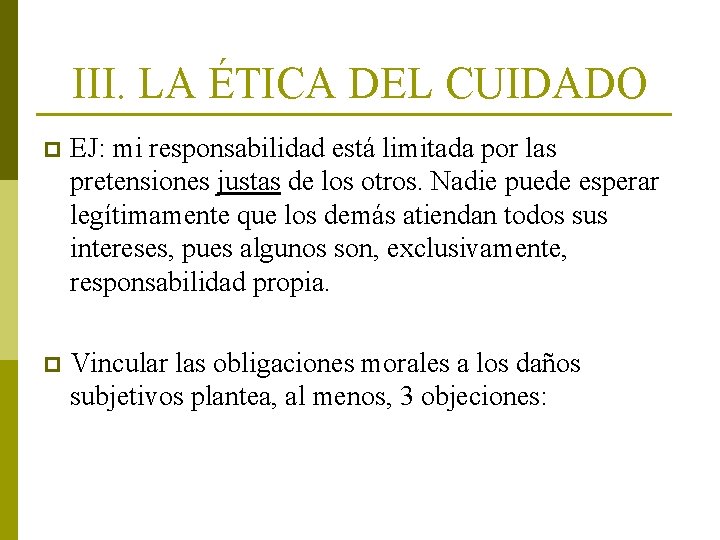 III. LA ÉTICA DEL CUIDADO

EJ: mi responsabilidad está limitada por las pretensiones justas de los otros. Nadie puede esperar legítimamente que los demás atiendan todos sus intereses, pues algunos son, exclusivamente, responsabilidad propia.

Vincular las obligaciones morales a los daños subjetivos plantea, al menos, 3 objeciones: